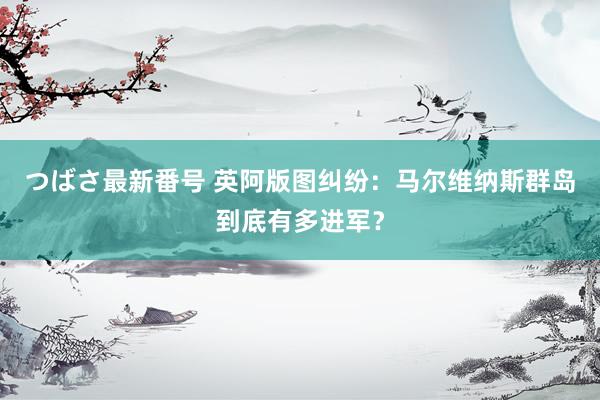 つばさ最新番号 英阿版图纠纷：马尔维纳斯群岛到底有多进军？